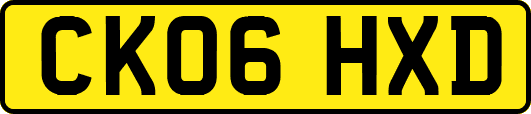 CK06 HXD